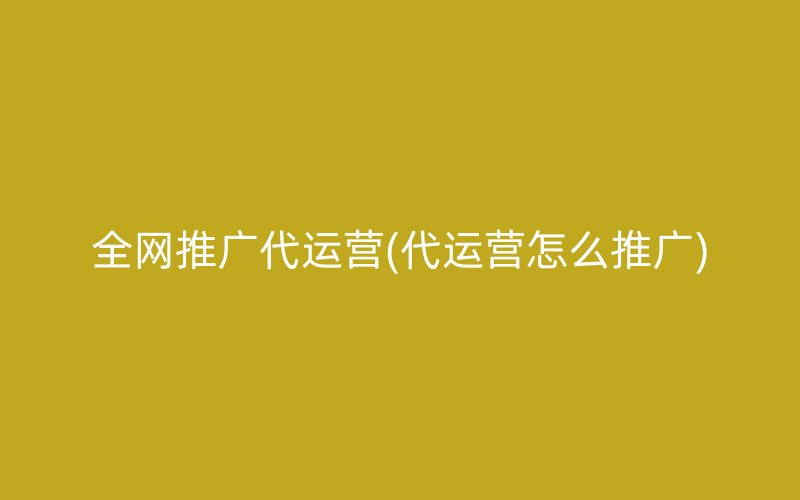 全网推广代运营(代运营怎么推广)